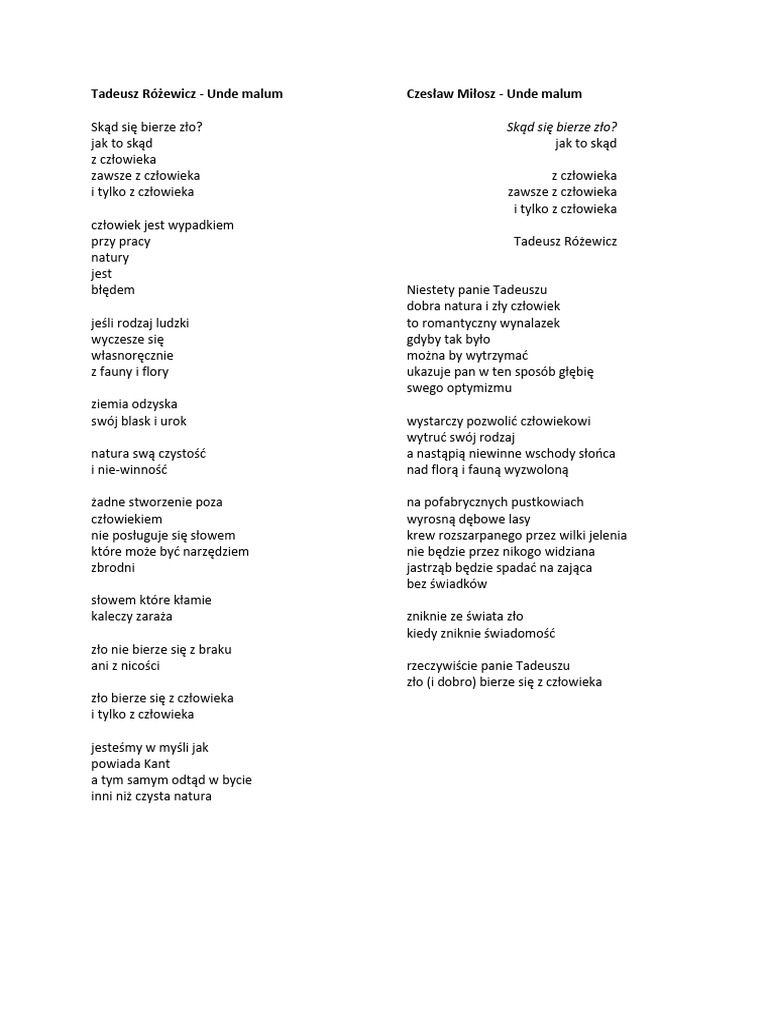 Tadeusz Różewicz - Unde malum

Skąd się bierze zło?
jak to skąd
z człowieka
zawsze z człowieka
i tylko z człowieka

człowiek jest wypadkiem
przy pracy
natury
jest
błędem

jeśli rodzaj ludzki
wyczesze się
własnoręcznie
z fauny i flory

ziemia odzyska
swój blask i urok

natura swą czystość
i nie-winność

żadne stworzenie poza
człowiekiem
nie posługuje się słowem
które może być narzędziem
zbrodni

słowem które kłamie
kaleczy zaraża

zło nie bierze się z braku
ani z nicości

zło bierze się z człowieka
i tylko z człowieka

jesteśmy w myśli jak
powiada Kant
a tym samym odtąd w bycie
inni niż czysta natura

Czesław Miłosz - Unde malum

Skąd się bierze zło?
jak to skąd

z człowieka
zawsze z człowieka
i tylko z człowieka

Tadeusz Różewicz

Niestety panie Tadeuszu
dobra natura i zły człowiek
to romantyczny wynalazek
gdyby tak było
można by wytrzymać
ukazuje pan w ten sposób głębię
swego optymizmu

wystarczy pozwolić człowiekowi
wytruć swój rodzaj
a nastąpią niewinne wschody słońca
nad florą i fauną wyzwoloną

na pofabrycznych pustkowiach
wyrosną dębowe lasy
krew rozszarpanego przez wilki jelenia
nie będzie przez nikogo widziana
jastrząb będzie spadać na zająca
bez świadków

zniknie ze świata zło
kiedy zniknie świadomość

rzeczywiście panie Tadeuszu
zło (i dobro) bierze się z człowieka